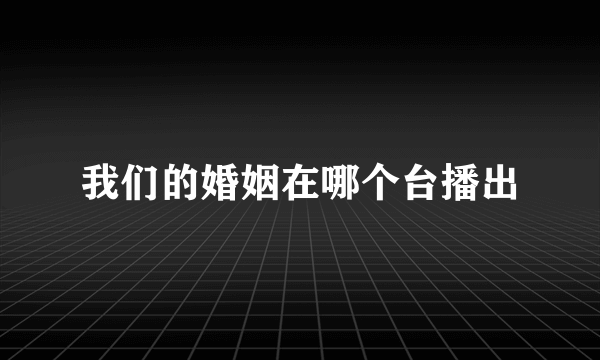 我们的婚姻在哪个台播出